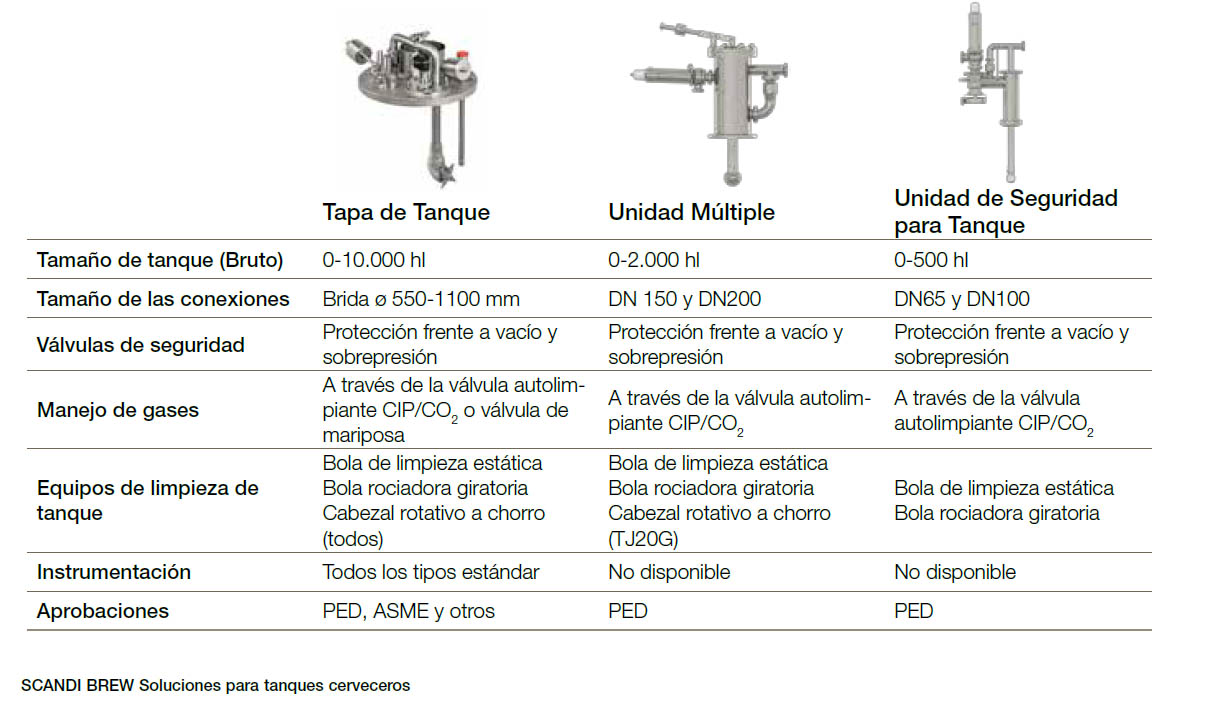 | | Tapa de Tanque | Unidad Múltiple | Unidad de Seguridad para Tanque |
|---|---|---|---|
| Tamaño de tanque (Bruto) | 0-10.000 hl | 0-2.000 hl | 0-500 hl |
| Tamaño de las conexiones | Brida ø 550-1100 mm | DN 150 y DN200 | DN65 y DN100 |
| Válvulas de seguridad | Protección frente a vacío y sobrepresión | Protección frente a vacío y sobrepresión | Protección frente a vacío y sobrepresión |
| Manejo de gases | A través de la válvula autolimpiante CIP/$CO_2$ o válvula de mariposa | A través de la válvula autolimpiante CIP/$CO_2$ | A través de la válvula autolimpiante CIP/$CO_2$ |
| Equipos de limpieza de tanque | Bola de limpieza estática Bola rociadora giratoria Cabezal rotativo a chorro (todos) | Bola de limpieza estática Bola rociadora giratoria Cabezal rotativo a chorro (TJ20G) | Bola de limpieza estática Bola rociadora giratoria |
| Instrumentación | Todos los tipos estándar | No disponible | No disponible |
| Aprobaciones | PED, ASME y otros | PED | PED |

SCANDI BREW Soluciones para tanques cerveceros